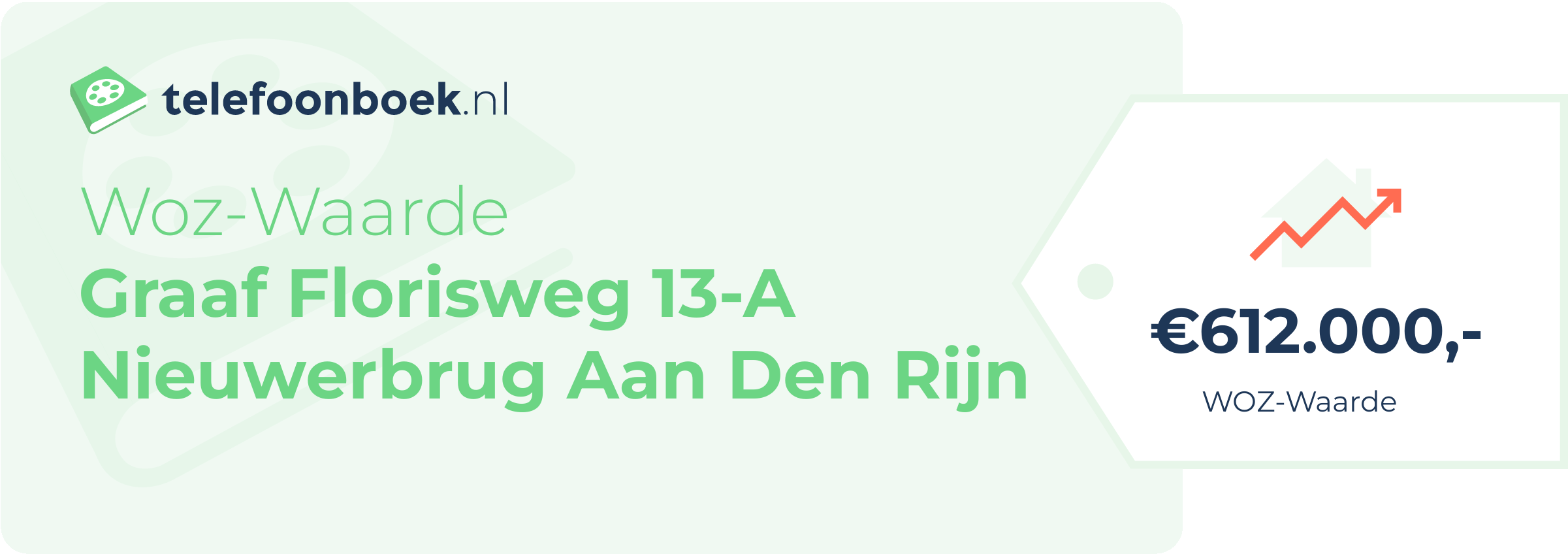 telefoonboek.nl

Woz-Waarde
Graaf Florisweg 13-A
Nieuwerbrug Aan Den Rijn

€612.000,-
WOZ-Waarde